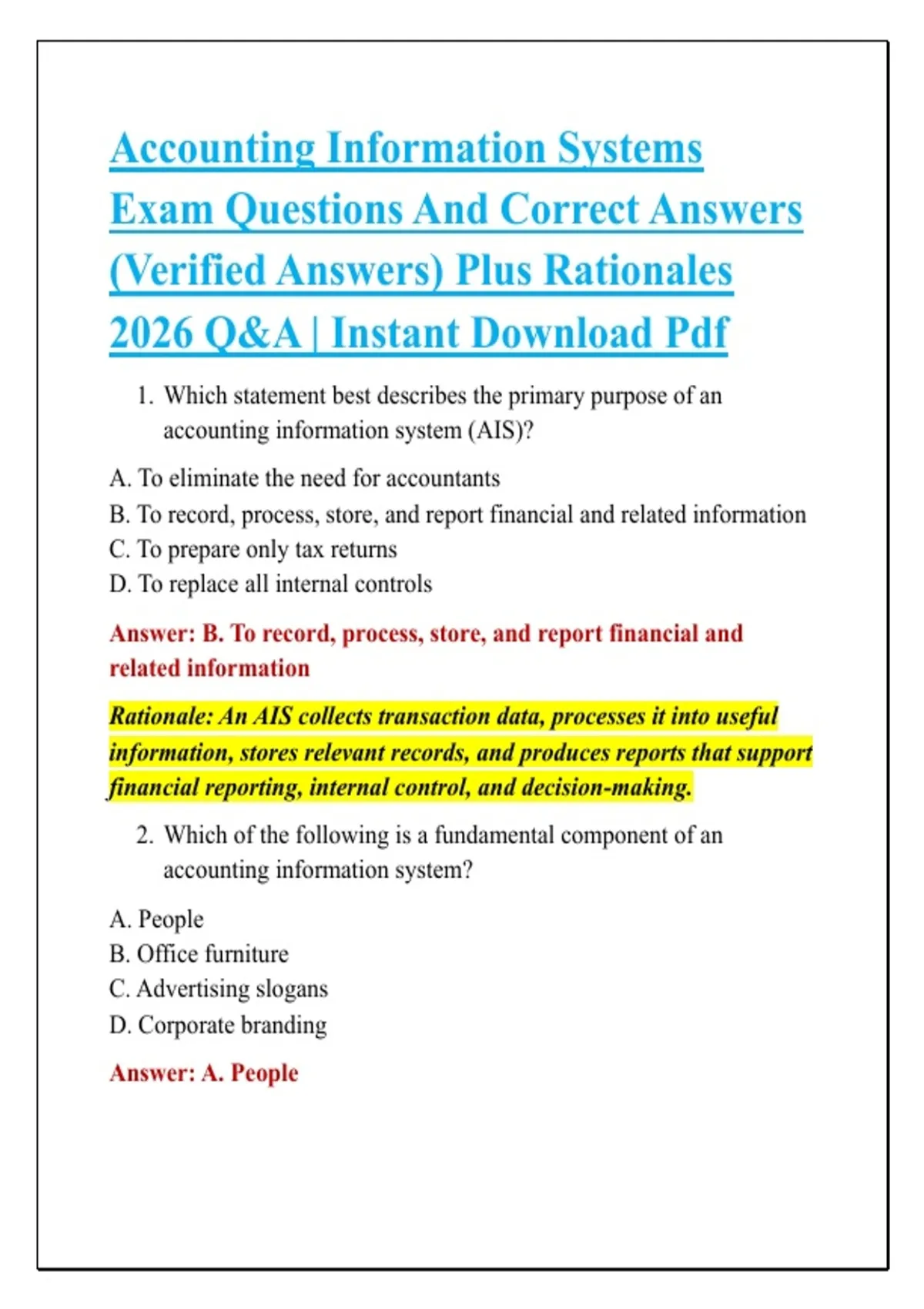 Accounting Information Systems Exam Questions And Correct Answers (Verified Answers) Plus Rationales 2026 Q&A | Instant Download Pdf

1. Which statement best describes the primary purpose of an accounting information system (AIS)?

A. To eliminate the need for accountants
B. To record, process, store, and report financial and related information
C. To prepare only tax returns
D. To replace all internal controls

Answer: B. To record, process, store, and report financial and related information

Rationale: An AIS collects transaction data, processes it into useful information, stores relevant records, and produces reports that support financial reporting, internal control, and decision-making.

2. Which of the following is a fundamental component of an accounting information system?

A. People
B. Office furniture
C. Advertising slogans
D. Corporate branding

Answer: A. People